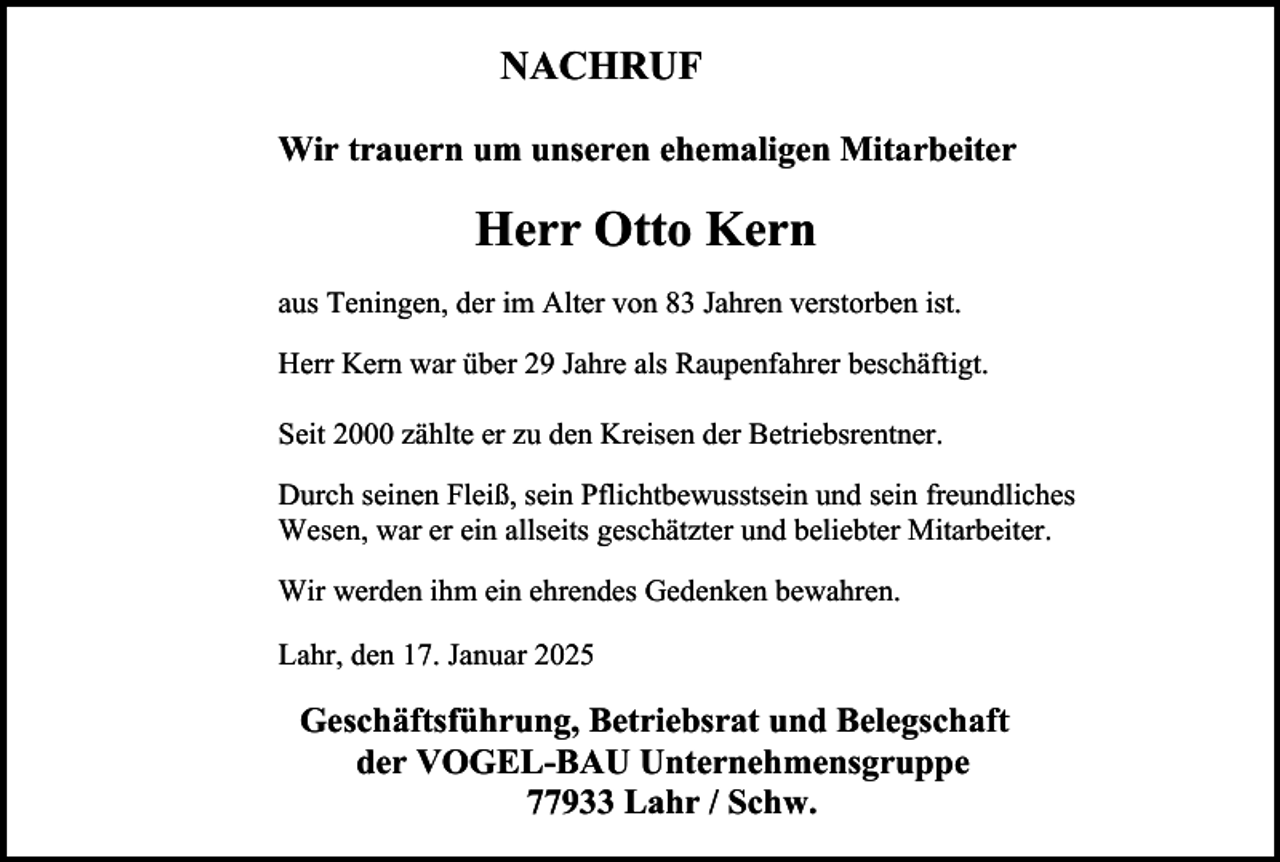 NACHRUF

Wir trauern um unseren ehemaligen Mitarbeiter

Herr Otto Kern

aus Teningen, der im Alter von 83 Jahren verstorben ist.

Herr Kern war über 29 Jahre als Raupenfahrer beschäftigt.

Seit 2000 zählte er zu den Kreisen der Betriebsrentner.

Durch seinen Fleiß, sein Pflichtbewusstsein und sein freundliches Wesen, war er ein allseits geschätzter und beliebter Mitarbeiter.

Wir werden ihm ein ehrendes Gedenken bewahren.

Lahr, den 17. Januar 2025

Geschäftsführung, Betriebsrat und Belegschaft
der VOGEL-BAU Unternehmensgruppe
77933 Lahr / Schw.